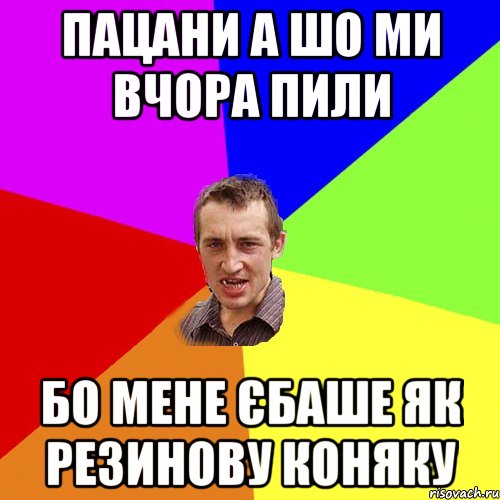 ПАЦАНИ А ШО МИ ВЧОРА ПИЛИ

БО МЕНЕ ЄБАШЕ ЯК РЕЗИНОВУ КОНЯКУ

risovach.ru